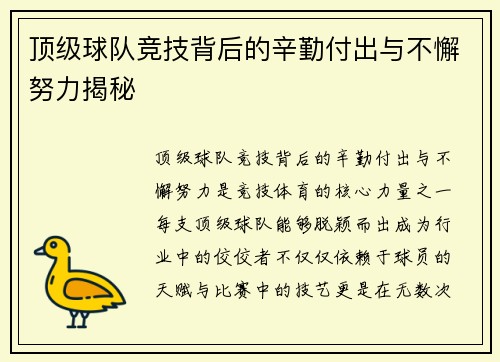 顶级球队竞技背后的辛勤付出与不懈努力揭秘

顶级球队竞技背后的辛勤付出与不懈努力是竞技体育的核心力量之一每支顶级球队能够脱颖而出成为行业中的佼佼者不仅仅依赖于球员的天赋与比赛中的技艺更是在无数次